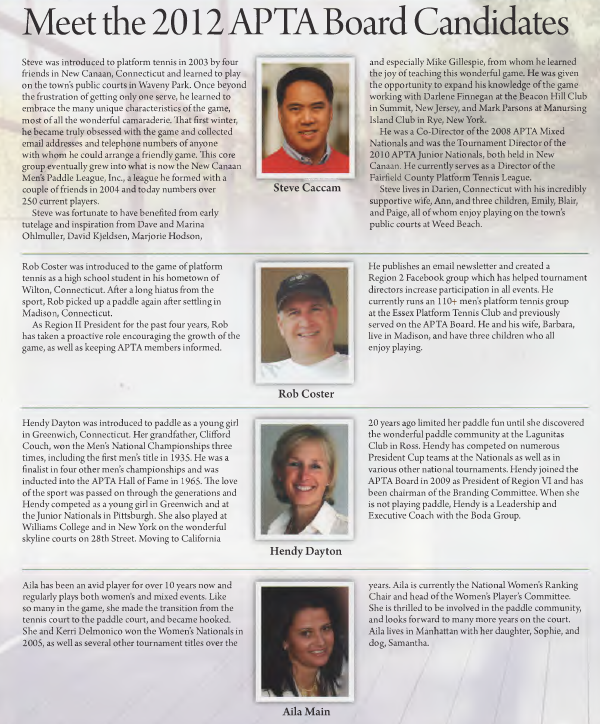 Meet the 2012 APTA Board Candidates

Steve was introduced to platform tennis in 2003 by four friends in New Canaan, Connecticut and learned to play on the town's public courts in Waveny Park. Once beyond the frustration of getting only one serve, he learned to embrace the many unique characteristics of the game, most of all the wonderful camaraderie. That first winter, he became truly obsessed with the game and collected email addresses and telephone numbers of anyone with whom he could arrange a friendly game. This core group eventually grew into what is now the New Canaan Men's Paddle League, Inc., a league he formed with a couple of friends in 2004 and today numbers over 250 current players.

Steve was fortunate to have benefited from early tutelage and inspiration from Dave and Marina Ohlmuller, David Kjeldsen, Marjorie Hodson, and especially Mike Gillespie, from whom he learned the joy of teaching this wonderful game. He was given the opportunity to expand his knowledge of the game working with Darlene Finnegan at the Beacon Hill Club in Summit, New Jersey, and Mark Parsons at Manursing Island Club in Rye, New York.

He was a Co-Director of the 2008 APTA Mixed Nationals and was the Tournament Director of the 2010 APTA Junior Nationals, both held in New Canaan. He currently serves as a Director of the Fairfield County Platform Tennis League.

Steve lives in Darien, Connecticut with his incredibly supportive wife, Ann, and three children, Emily, Blair, and Paige, all of whom enjoy playing on the town's public courts at Weed Beach.

Steve Caccam

Rob Coster was introduced to the game of platform tennis as a high school student in his hometown of Wilton, Connecticut. After a long hiatus from the sport, Rob picked up a paddle again after settling in Madison, Connecticut.

As Region II President for the past four years, Rob has taken a proactive role encouraging the growth of the game, as well as keeping APTA members informed. He publishes an email newsletter and created a Region 2 Facebook group which has helped tournament directors increase participation in all events. He currently runs an 110+ men's platform tennis group at the Essex Platform Tennis Club and previously served on the APTA Board. He and his wife, Barbara, live in Madison, and have three children who all enjoy playing.

Rob Coster

Hendy Dayton was introduced to paddle as a young girl in Greenwich, Connecticut. Her grandfather, Clifford Couch, won the Men's National Championships three times, including the first men's title in 1935. He was a finalist in four other men's championships and was inducted into the APTA Hall of Fame in 1965. The love of the sport was passed on through the generations and Hendy competed as a young girl in Greenwich and at the Junior Nationals in Pittsburgh. She also played at Williams College and in New York on the wonderful skyline courts on 28th Street. Moving to California 20 years ago limited her paddle fun until she discovered the wonderful paddle community at the Lagunitas Club in Ross. Hendy has competed on numerous President Cup teams at the Nationals as well as in various other national tournaments. Hendy joined the APTA Board in 2009 as President of Region VI and has been chairman of the Branding Committee. When she is not playing paddle, Hendy is a Leadership and Executive Coach with the Boda Group.

Hendy Dayton

Aila has been an avid player for over 10 years now and regularly plays both women's and mixed events. Like so many in the game, she made the transition from the tennis court to the paddle court, and became hooked. She and Kerri Delmonico won the Women's Nationals in 2005, as well as several other tournament titles over the years. Aila is currently the National Women's Ranking Chair and head of the Women's Player's Committee. She is thrilled to be involved in the paddle community, and looks forward to many more years on the court. Aila lives in Manhattan with her daughter, Sophie, and dog, Samantha.

Aila Main